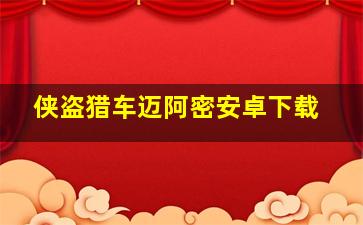 侠盗猎车迈阿密安卓下载